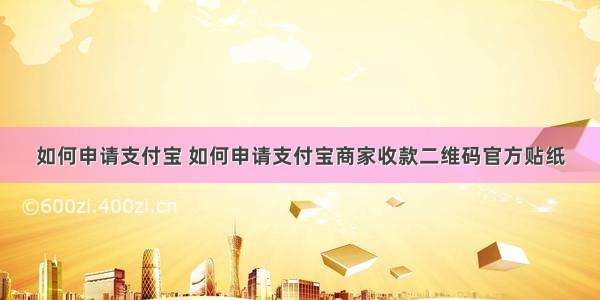 如何申请支付宝 如何申请支付宝商家收款二维码官方贴纸

©600zi.400zi.cn